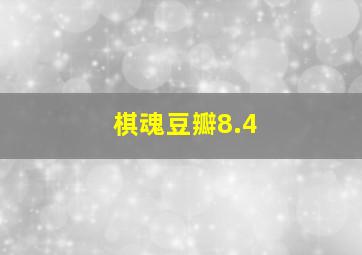 棋魂豆瓣8.4